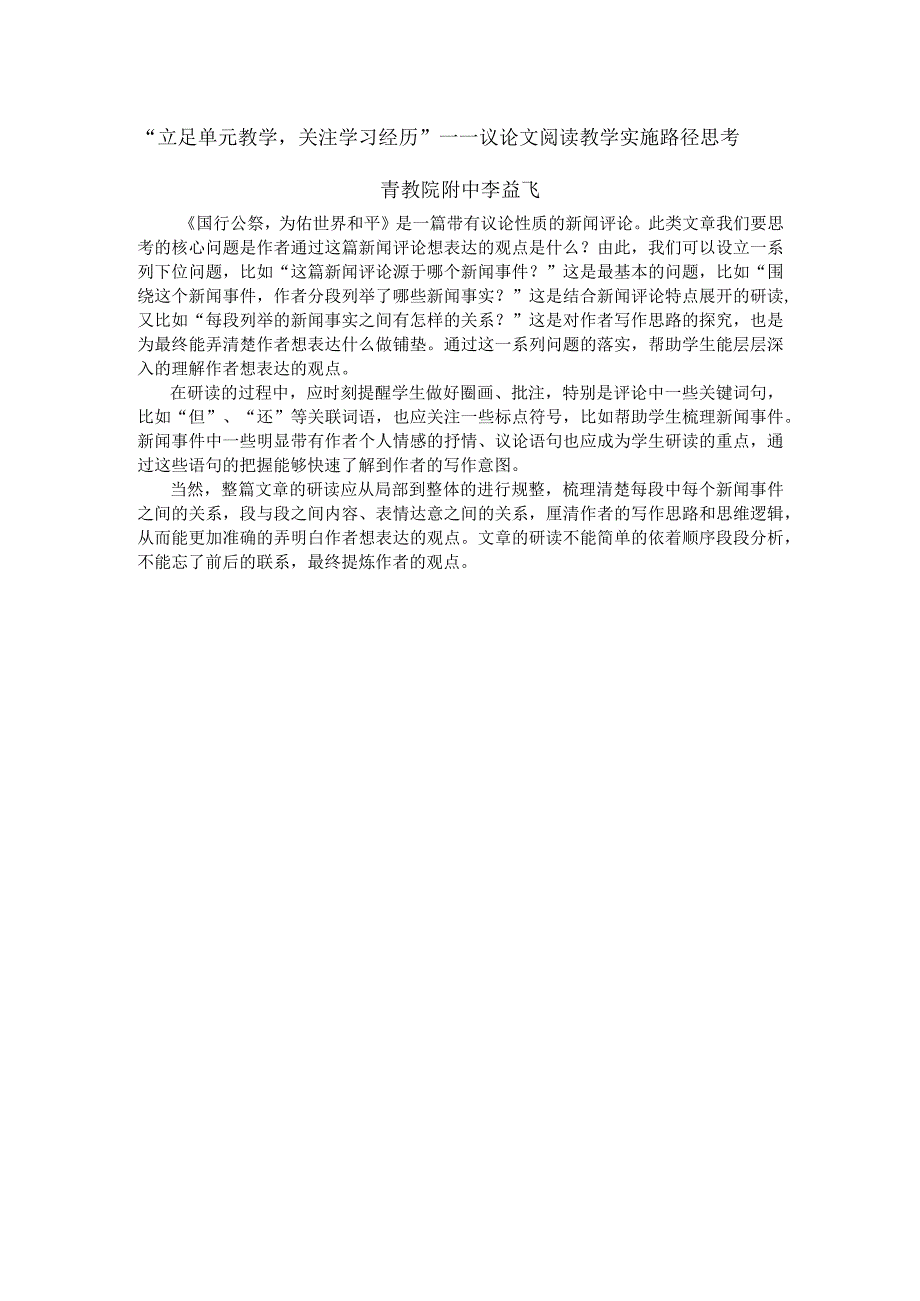 “立足单元教学，关注学习经历”一一议论文阅读教学实施路径思考

青教院附中李益飞

《国行公祭，为佑世界和平》是一篇带有议论性质的新闻评论。此类文章我们要思考的核心问题是作者通过这篇新闻评论想表达的观点是什么？由此，我们可以设立一系列下位问题，比如“这篇新闻评论源于哪个新闻事件？”这是最基本的问题，比如“围绕这个新闻事件，作者分段列举了哪些新闻事实？”这是结合新闻评论特点展开的研读，又比如“每段列举的新闻事实之间有怎样的关系？”这是对作者写作思路的探究，也是为最终能弄清楚作者想表达什么做铺垫。通过这一系列问题的落实，帮助学生能层层深入的理解作者想表达的观点。

在研读的过程中，应时刻提醒学生做好圈画、批注，特别是评论中一些关键词句，比如“但”、“还”等关联词语，也应关注一些标点符号，比如帮助学生梳理新闻事件。新闻事件中一些明显带有作者个人情感的抒情、议论语句也应成为学生研读的重点，通过这些语句的把握能够快速了解到作者的写作意图。

当然，整篇文章的研读应从局部到整体的进行规整，梳理清楚每段中每个新闻事件之间的关系，段与段之间内容、表情达意之间的关系，厘清作者的写作思路和思维逻辑，从而能更加准确的弄明白作者想表达的观点。文章的研读不能简单的依着顺序段段分析，不能忘了前后的联系，最终提炼作者的观点。